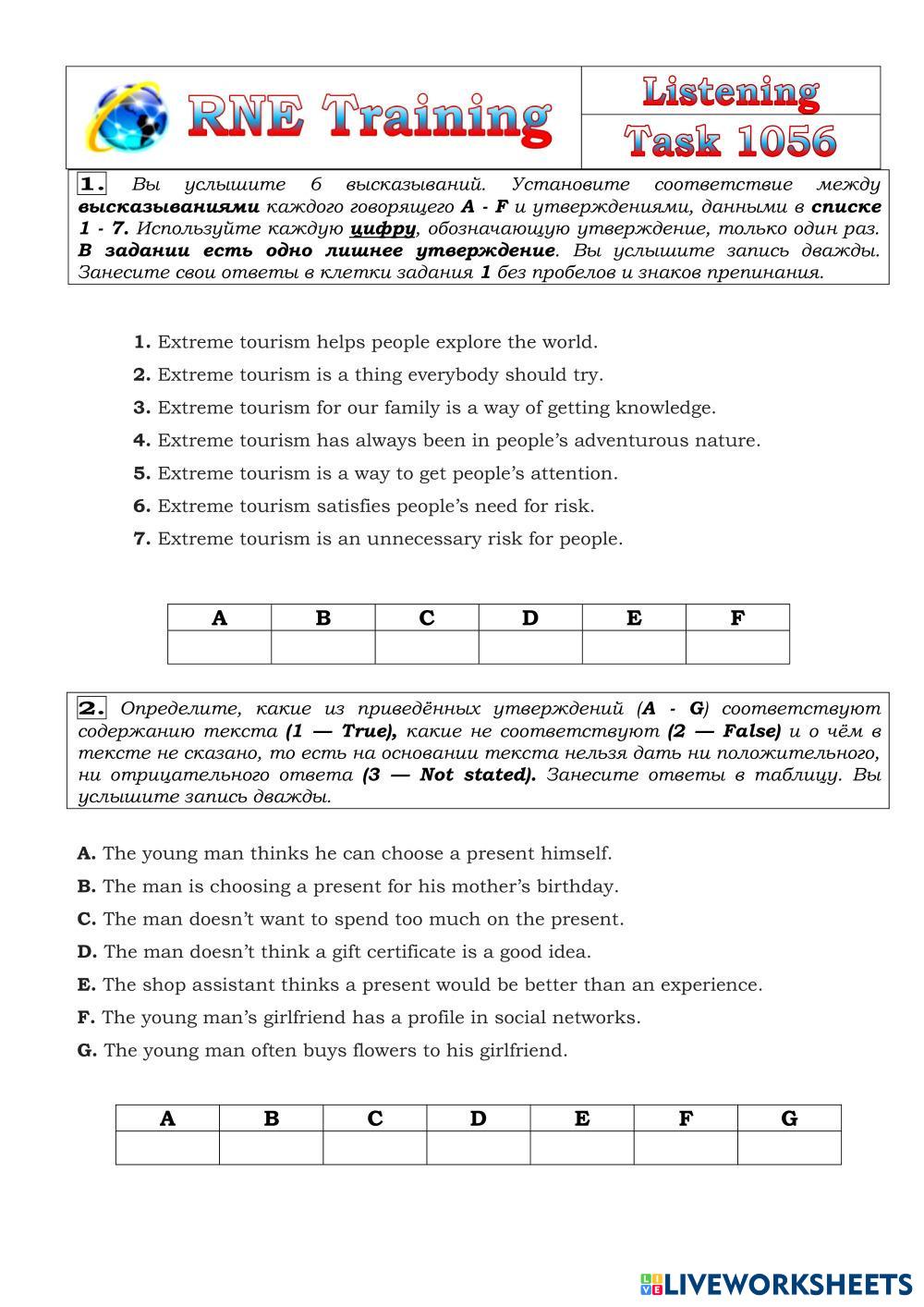 RNE Training

Listening
Task 1056

1. Вы услышите 6 высказываний. Установите соответствие между высказываниями каждого говорящего A - F и утверждениями, данными в списке 1 - 7. Используйте каждую цифру, обозначающую утверждение, только один раз. В задании есть одно лишнее утверждение. Вы услышите запись дважды. Занесите свои ответы в клетки задания 1 без пробелов и знаков препинания.

1. Extreme tourism helps people explore the world.
2. Extreme tourism is a thing everybody should try.
3. Extreme tourism for our family is a way of getting knowledge.
4. Extreme tourism has always been in people's adventurous nature.
5. Extreme tourism is a way to get people's attention.
6. Extreme tourism satisfies people's need for risk.
7. Extreme tourism is an unnecessary risk for people.

| A | B | C | D | E | F |
|---|---|---|---|---|---|
| | | | | | |

2. Определите, какие из приведённых утверждений (A - G) соответствуют содержанию текста (1 — True), какие не соответствуют (2 — False) и о чём в тексте не сказано, то есть на основании текста нельзя дать ни положительного, ни отрицательного ответа (3 — Not stated). Занесите ответы в таблицу. Вы услышите запись дважды.

A. The young man thinks he can choose a present himself.
B. The man is choosing a present for his mother's birthday.
C. The man doesn't want to spend too much on the present.
D. The man doesn't think a gift certificate is a good idea.
E. The shop assistant thinks a present would be better than an experience.
F. The young man's girlfriend has a profile in social networks.
G. The young man often buys flowers to his girlfriend.

| A | B | C | D | E | F | G |
|---|---|---|---|---|---|---|
| | | | | | | |

LIVEWORKSHEETS